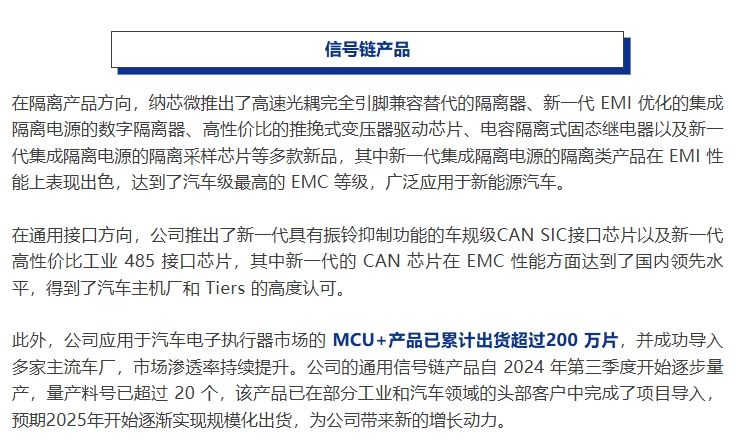 信号链产品

在隔离产品方向，纳芯微推出了高速光耦完全引脚兼容替代的隔离器、新一代EMI优化的集成隔离电源的数字隔离器、高性价比的推挽式变压器驱动芯片、电容隔离式固态继电器以及新一代集成隔离电源的隔离采样芯片等多款新品，其中新一代集成隔离电源的隔离类产品在EMI性能上表现出色，达到了汽车级最高的EMC等级，广泛应用于新能源汽车。

在通用接口方向，公司推出了新一代具有振铃抑制功能的车规级CAN SIC接口芯片以及新一代高性价比工业485接口芯片，其中新一代的CAN芯片在EMC性能方面达到了国内领先水平，得到了汽车主机厂和Tiers的高度认可。

此外，公司应用于汽车电子执行器市场的MCU+产品已累计出货超过200万片，并成功导入多家主流车厂，市场渗透率持续提升。公司的通用信号链产品自2024年第三季度开始逐步量产，量产料号已超过20个，该产品已在部分工业和汽车领域的头部客户中完成了项目导入，预期2025年开始逐渐实现规模化出货，为公司带来新的增长动力。